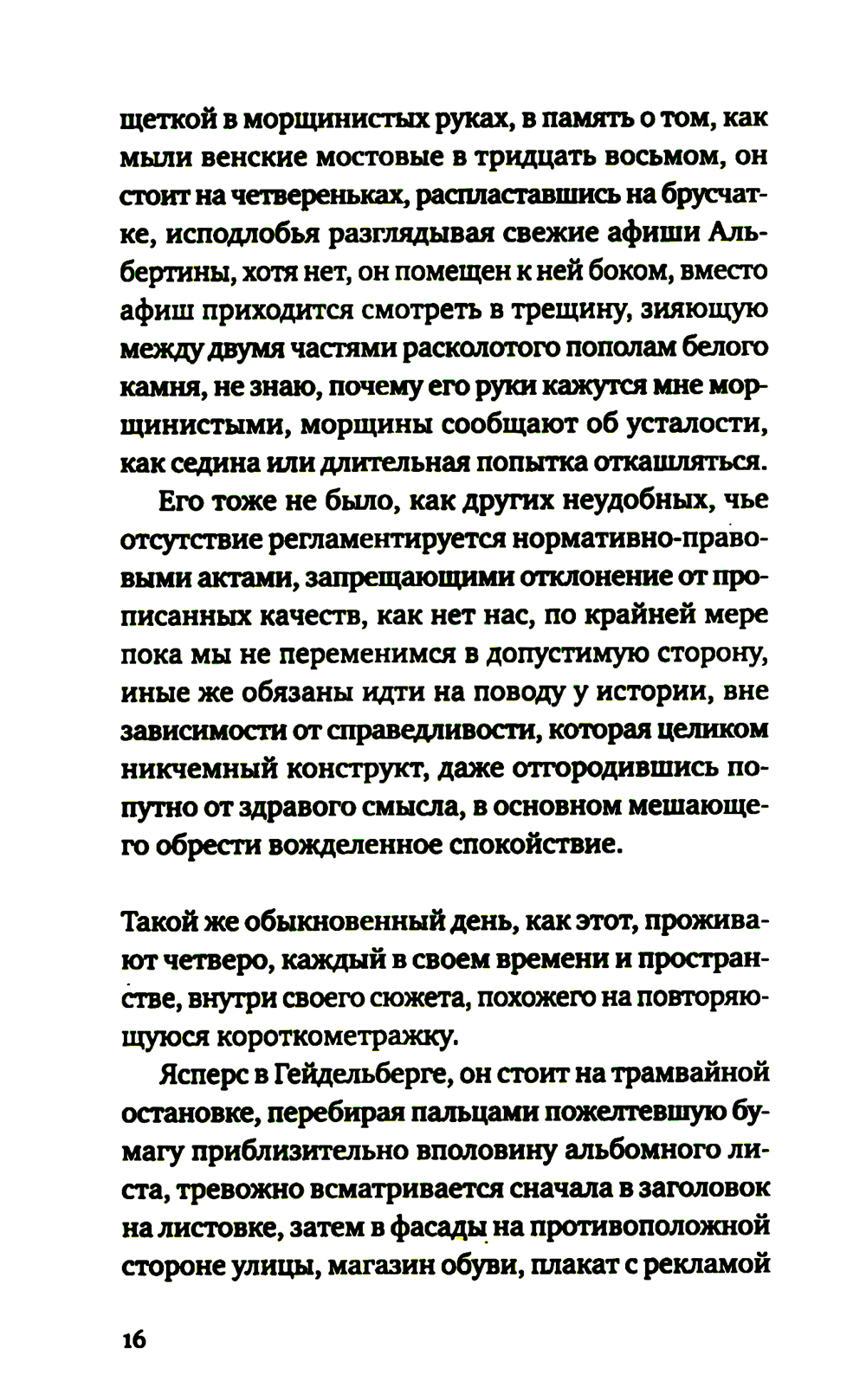 щеткой в морщинистых руках, в память о том, как мыли венские мостовые в тридцать восьмом, он стоит на четвереньках, распластавшись на брусчатке, исподлобья разглядывая свежие афиши Альбертины, хотя нет, он помещен к ней боком, вместо афиш приходится смотреть в трещину, зияющую между двумя частями расколотого пополам белого камня, не знаю, почему его руки кажутся мне морщинистыми, морщины сообщают об усталости, как седина или длительная попытка откашляться.

Его тоже не было, как других неудобных, чье отсутствие регламентируется нормативно-правовыми актами, запрещающими отклонение от прописанных качеств, как нет нас, по крайней мере пока мы не переменимся в допустимую сторону, иные же обязаны идти на поводу у истории, вне зависимости от справедливости, которая целиком никчемный конструкт, даже отгородившись попутно от здравого смысла, в основном мешающего обрести вожделенное спокойствие.

Такой же обыкновенный день, как этот, проживают четверо, каждый в своем времени и пространстве, внутри своего сюжета, похожего на повторяющуюся короткометражку.

Ясперс в Гейдельберге, он стоит на трамвайной остановке, перебирая пальцами пожелтевшую бумагу приблизительно вполовину альбомного листа, тревожно всматривается сначала в заголовок на листовке, затем в фасады на противоположной стороне улицы, магазин обуви, плакат с рекламой

16